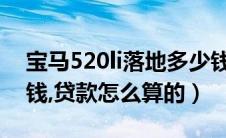 宝马520li落地多少钱
钱,贷款怎么算的）